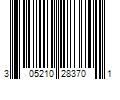 3 05210 28370 1